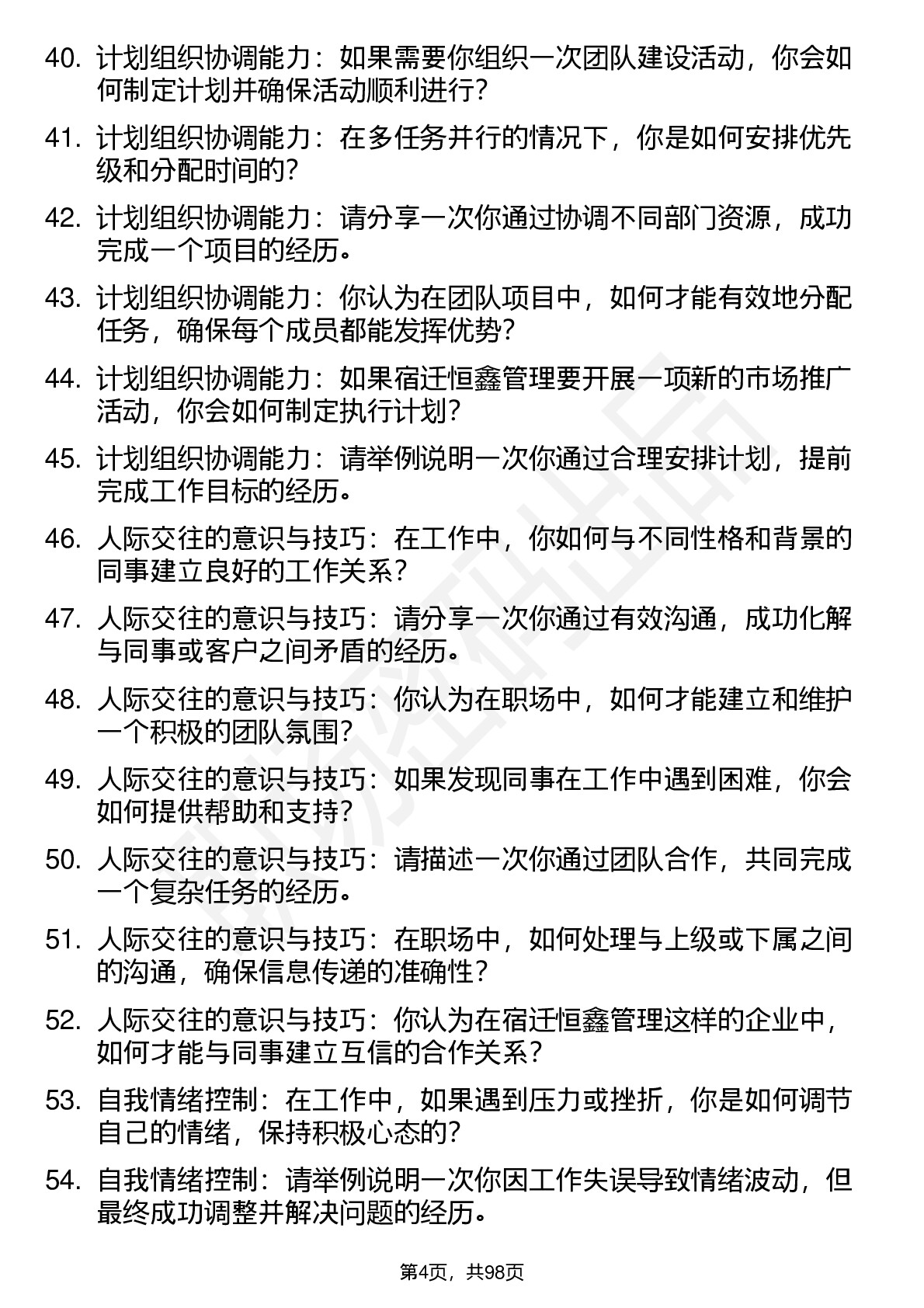 40. 计划组织协调能力：如果需要你组织一次团队建设活动，你会如何制定计划并确保活动顺利进行？

41. 计划组织协调能力：在多任务并行的情况下，你是如何安排优先级和分配时间的？

42. 计划组织协调能力：请分享一次你通过协调不同部门资源，成功完成一个项目的经历。

43. 计划组织协调能力：你认为在团队项目中，如何才能有效地分配任务，确保每个成员都能发挥优势？

44. 计划组织协调能力：如果宿迁恒鑫管理要开展一项新的市场推广活动，你会如何制定执行计划？

45. 计划组织协调能力：请举例说明一次你通过合理安排计划，提前完成工作目标的经历。

46. 人际交往的意识与技巧：在工作中，你如何与不同性格和背景的同事建立良好的工作关系？

47. 人际交往的意识与技巧：请分享一次你通过有效沟通，成功化解与同事或客户之间矛盾的经历。

48. 人际交往的意识与技巧：你认为在职场中，如何才能建立和维护一个积极的团队氛围？

49. 人际交往的意识与技巧：如果发现同事在工作中遇到困难，你会如何提供帮助和支持？

50. 人际交往的意识与技巧：请描述一次你通过团队合作，共同完成一个复杂任务的经历。

51. 人际交往的意识与技巧：在职场中，如何处理与上级或下属之间的沟通，确保信息传递的准确性？

52. 人际交往的意识与技巧：你认为在宿迁恒鑫管理这样的企业中，如何才能与同事建立互信的合作关系？

53. 自我情绪控制：在工作中，如果遇到压力或挫折，你是如何调节自己的情绪，保持积极心态的？

54. 自我情绪控制：请举例说明一次你因工作失误导致情绪波动，但最终成功调整并解决问题的经历。

第4页，共98页